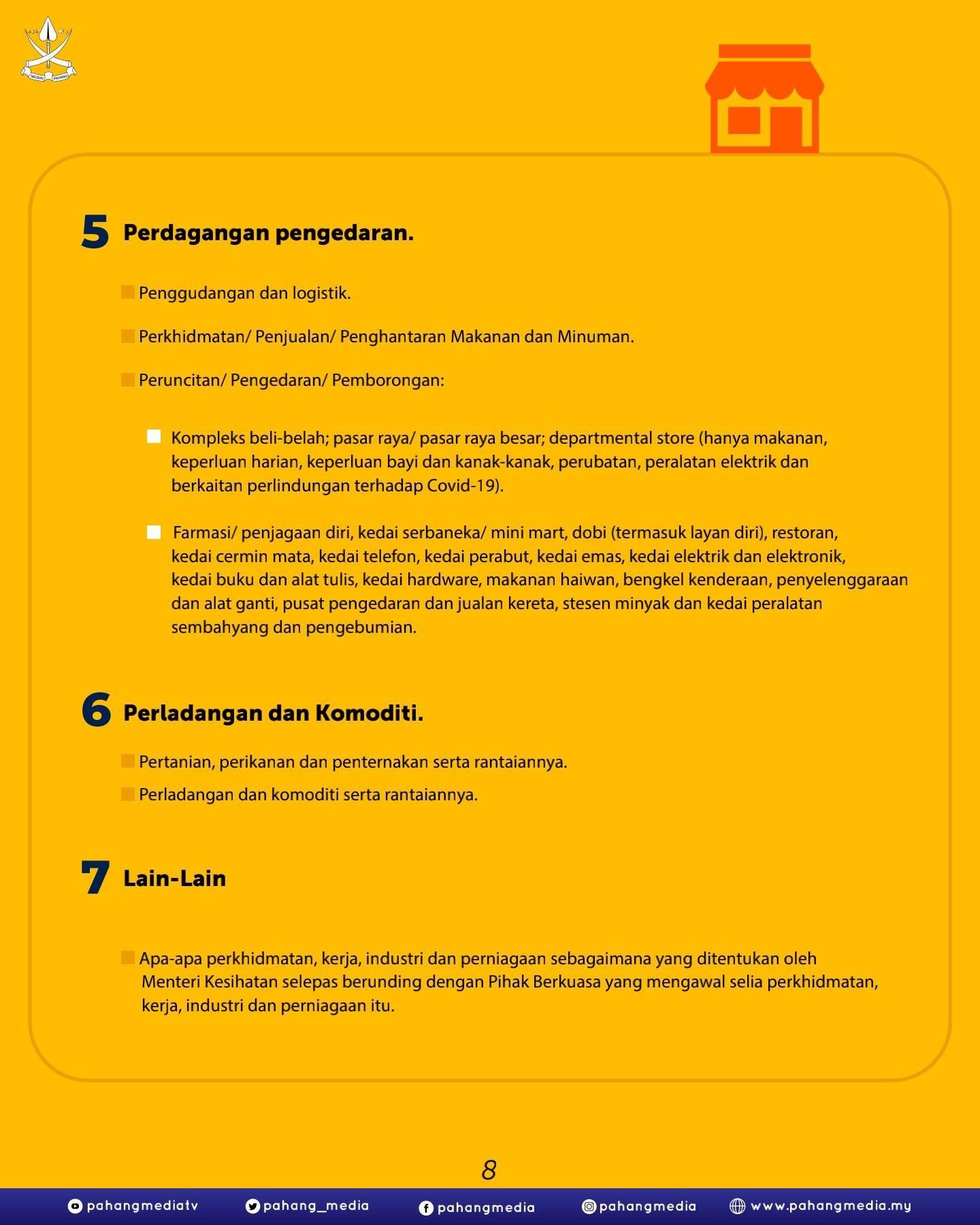 NEGERI PAHANG

5 Perdagangan pengedaran.

Penggudangan dan logistik.

Perkhidmatan/ Penjualan/ Penghantaran Makanan dan Minuman.

Peruncitan/ Pengedaran/ Pemborongan:

Kompleks beli-belah; pasar raya/ pasar raya besar; departmental store (hanya makanan, keperluan harian, keperluan bayi dan kanak-kanak, perubatan, peralatan elektrik dan berkaitan perlindungan terhadap Covid-19).

Farmasi/ penjagaan diri, kedai serbaneka/ mini mart, dobi (termasuk layan diri), restoran, kedai cermin mata, kedai telefon, kedai perabut, kedai emas, kedai elektrik dan elektronik, kedai buku dan alat tulis, kedai hardware, makanan haiwan, bengkel kenderaan, penyelenggaraan dan alat ganti, pusat pengedaran dan jualan kereta, stesen minyak dan kedai peralatan sembahyang dan pengebumian.

6 Perladangan dan Komoditi.

Pertanian, perikanan dan penternakan serta rantaiannya.

Perladangan dan komoditi serta rantaiannya.

7 Lain-Lain

Apa-apa perkhidmatan, kerja, industri dan perniagaan sebagaimana yang ditentukan oleh Menteri Kesihatan selepas berunding dengan Pihak Berkuasa yang mengawal selia perkhidmatan, kerja, industri dan perniagaan itu.

8

pahangmediatv pahang_media pahangmedia pahangmedia www.pahangmedia.my